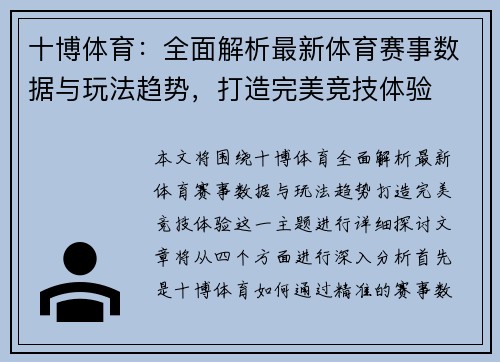 十博体育：全面解析最新体育赛事数据与玩法趋势，打造完美竞技体验

本文将围绕十博体育全面解析最新体育赛事数据与玩法趋势打造完美竞技体验这一主题进行详细探讨文章将从四个方面进行深入分析首先是十博体育如何通过精准的赛事数